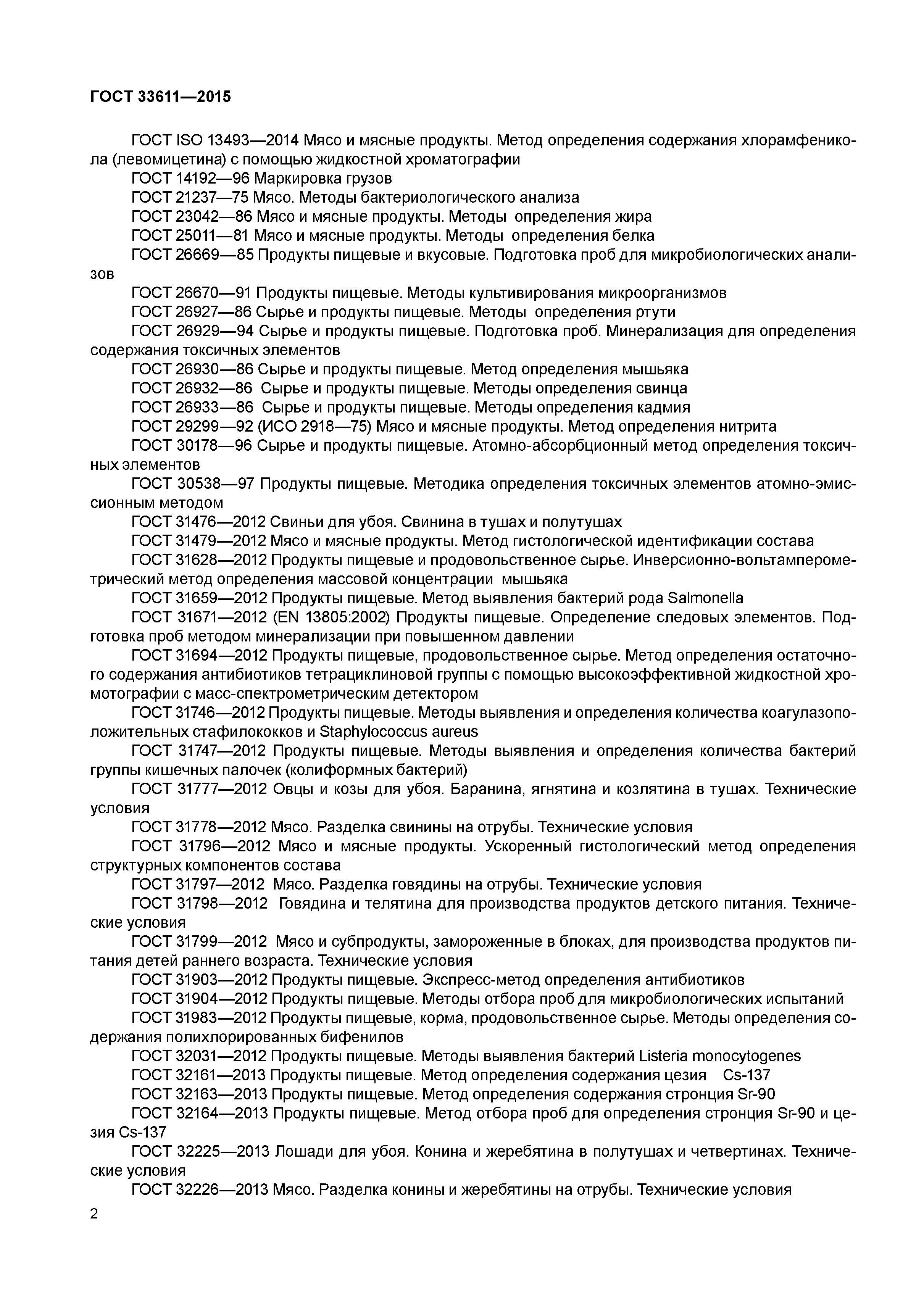 ГОСТ 33611—2015

ГОСТ ISO 13493—2014 Мясо и мясные продукты. Метод определения содержания хлорамфеникола (левомицетина) с помощью жидкостной хроматографии

ГОСТ 14192—96 Маркировка грузов

ГОСТ 21237—75 Мясо. Методы бактериологического анализа

ГОСТ 23042—86 Мясо и мясные продукты. Методы определения жира

ГОСТ 25011—81 Мясо и мясные продукты. Методы определения белка

ГОСТ 26669—85 Продукты пищевые и вкусовые. Подготовка проб для микробиологических анализов

ГОСТ 26670—91 Продукты пищевые. Методы культивирования микроорганизмов

ГОСТ 26927—86 Сырье и продукты пищевые. Методы определения ртути

ГОСТ 26929—94 Сырье и продукты пищевые. Подготовка проб. Минерализация для определения содержания токсичных элементов

ГОСТ 26930—86 Сырье и продукты пищевые. Метод определения мышьяка

ГОСТ 26932—86 Сырье и продукты пищевые. Методы определения свинца

ГОСТ 26933—86 Сырье и продукты пищевые. Методы определения кадмия

ГОСТ 29299—92 (ИСО 2918—75) Мясо и мясные продукты. Метод определения нитрита

ГОСТ 30178—96 Сырье и продукты пищевые. Атомно-абсорбционный метод определения токсичных элементов

ГОСТ 30538—97 Продукты пищевые. Методика определения токсичных элементов атомно-эмиссионным методом

ГОСТ 31476—2012 Свиньи для убоя. Свинина в тушах и полутушах

ГОСТ 31479—2012 Мясо и мясные продукты. Метод гистологической идентификации состава

ГОСТ 31628—2012 Продукты пищевые и продовольственное сырье. Инверсионно-вольтамперометрический метод определения массовой концентрации мышьяка

ГОСТ 31659—2012 Продукты пищевые. Метод выявления бактерий рода Salmonella

ГОСТ 31671—2012 (EN 13805:2002) Продукты пищевые. Определение следовых элементов. Подготовка проб методом минерализации при повышенном давлении

ГОСТ 31694—2012 Продукты пищевые, продовольственное сырье. Метод определения остаточного содержания антибиотиков тетрациклиновой группы с помощью высокоэффективной жидкостной хромотографии с масс-спектрометрическим детектором

ГОСТ 31746—2012 Продукты пищевые. Методы выявления и определения количества коагулазоположительных стафилококков и Staphylococcus aureus

ГОСТ 31747—2012 Продукты пищевые. Методы выявления и определения количества бактерий группы кишечных палочек (колиформных бактерий)

ГОСТ 31777—2012 Овцы и козы для убоя. Баранина, ягнятина и козлятина в тушах. Технические условия

ГОСТ 31778—2012 Мясо. Разделка свинины на отрубы. Технические условия

ГОСТ 31796—2012 Мясо и мясные продукты. Ускоренный гистологический метод определения структурных компонентов состава

ГОСТ 31797—2012 Мясо. Разделка говядины на отрубы. Технические условия

ГОСТ 31798—2012 Говядина и телятина для производства продуктов детского питания. Технические условия

ГОСТ 31799—2012 Мясо и субпродукты, замороженные в блоках, для производства продуктов питания детей раннего возраста. Технические условия

ГОСТ 31903—2012 Продукты пищевые. Экспресс-метод определения антибиотиков

ГОСТ 31904—2012 Продукты пищевые. Методы отбора проб для микробиологических испытаний

ГОСТ 31983—2012 Продукты пищевые, корма, продовольственное сырье. Методы определения содержания полихлорированных бифенилов

ГОСТ 32031—2012 Продукты пищевые. Методы выявления бактерий Listeria monocytogenes

ГОСТ 32161—2013 Продукты пищевые. Метод определения содержания цезия Cs-137

ГОСТ 32163—2013 Продукты пищевые. Метод определения содержания стронция Sr-90

ГОСТ 32164—2013 Продукты пищевые. Метод отбора проб для определения стронция Sr-90 и цезия Cs-137

ГОСТ 32225—2013 Лошади для убоя. Конина и жеребятина в полутушах и четвертинах. Технические условия

ГОСТ 32226—2013 Мясо. Разделка конины и жеребятины на отрубы. Технические условия

2